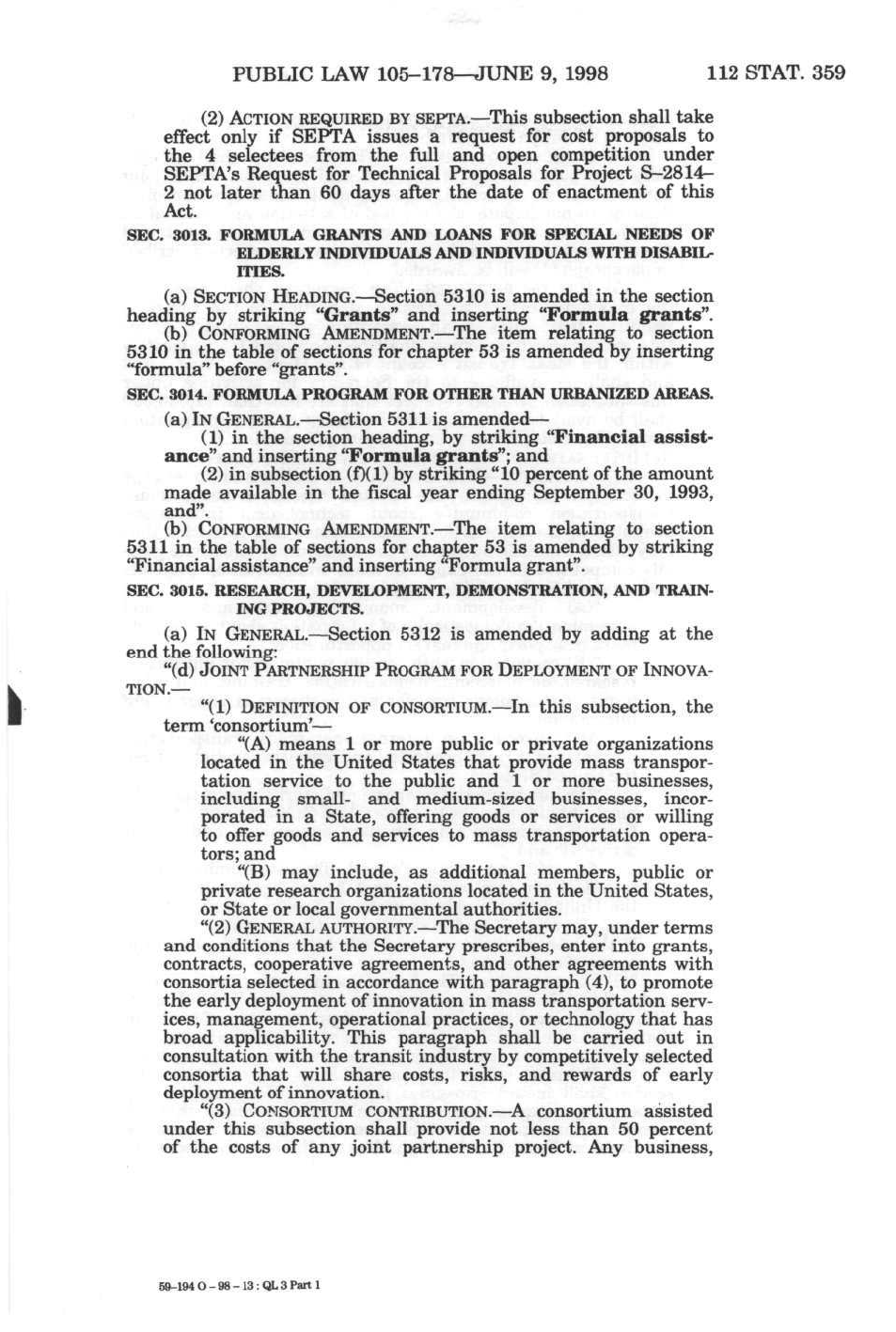 PUBLIC LAW 105–178—JUNE 9, 1998 112 STAT. 359

(2) ACTION REQUIRED BY SEPTA.—This subsection shall take effect only if SEPTA issues a request for cost proposals to the 4 selectees from the full and open competition under SEPTA's Request for Technical Proposals for Project S–2814–2 not later than 60 days after the date of enactment of this Act.

SEC. 3013. FORMULA GRANTS AND LOANS FOR SPECIAL NEEDS OF ELDERLY INDIVIDUALS AND INDIVIDUALS WITH DISABILITIES.

(a) SECTION HEADING.—Section 5310 is amended in the section heading by striking "Grants" and inserting "Formula grants".

(b) CONFORMING AMENDMENT.—The item relating to section 5310 in the table of sections for chapter 53 is amended by inserting "formula" before "grants".

SEC. 3014. FORMULA PROGRAM FOR OTHER THAN URBANIZED AREAS.

(a) IN GENERAL.—Section 5311 is amended—

(1) in the section heading, by striking "Financial assistance" and inserting "Formula grants"; and

(2) in subsection (f)(1) by striking "10 percent of the amount made available in the fiscal year ending September 30, 1993, and".

(b) CONFORMING AMENDMENT.—The item relating to section 5311 in the table of sections for chapter 53 is amended by striking "Financial assistance" and inserting "Formula grant".

SEC. 3015. RESEARCH, DEVELOPMENT, DEMONSTRATION, AND TRAINING PROJECTS.

(a) IN GENERAL.—Section 5312 is amended by adding at the end the following:

"(d) JOINT PARTNERSHIP PROGRAM FOR DEPLOYMENT OF INNOVATION.—

"(1) DEFINITION OF CONSORTIUM.—In this subsection, the term 'consortium'—

"(A) means 1 or more public or private organizations located in the United States that provide mass transportation service to the public and 1 or more businesses, including small- and medium-sized businesses, incorporated in a State, offering goods or services or willing to offer goods and services to mass transportation operators; and

"(B) may include, as additional members, public or private research organizations located in the United States, or State or local governmental authorities.

"(2) GENERAL AUTHORITY.—The Secretary may, under terms and conditions that the Secretary prescribes, enter into grants, contracts, cooperative agreements, and other agreements with consortia selected in accordance with paragraph (4), to promote the early deployment of innovation in mass transportation services, management, operational practices, or technology that has broad applicability. This paragraph shall be carried out in consultation with the transit industry by competitively selected consortia that will share costs, risks, and rewards of early deployment of innovation.

"(3) CONSORTIUM CONTRIBUTION.—A consortium assisted under this subsection shall provide not less than 50 percent of the costs of any joint partnership project. Any business,

59-194 O - 98 - 13 : QL 3 Part 1